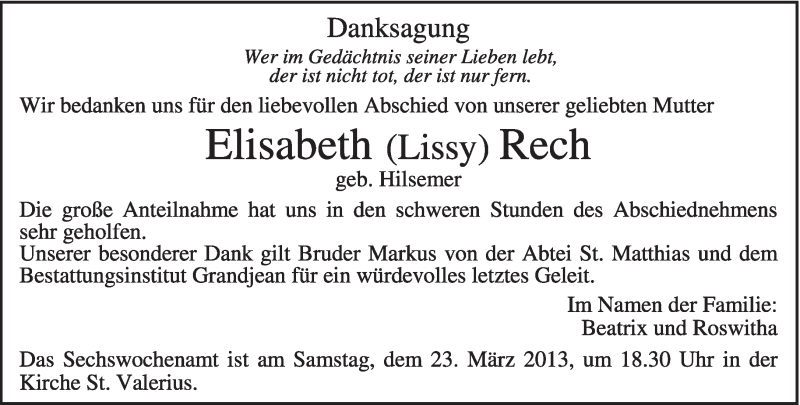 Danksagung

Wer im Gedächtnis seiner Lieben lebt,
der ist nicht tot, der ist nur fern.

Wir bedanken uns für den liebevollen Abschied von unserer geliebten Mutter

Elisabeth (Lissy) Rech

geb. Hilsemer

Die große Anteilnahme hat uns in den schweren Stunden des Abschiednehmens sehr geholfen.
Unserer besonderer Dank gilt Bruder Markus von der Abtei St. Matthias und dem Bestattungsinstitut Grandjean für ein würdevolles letztes Geleit.

Im Namen der Familie:
Beatrix und Roswitha

Das Sechswochenamt ist am Samstag, dem 23. März 2013, um 18.30 Uhr in der Kirche St. Valerius.